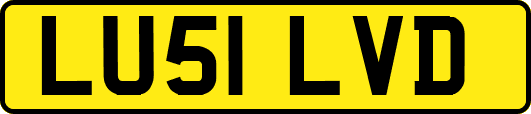 LU51 LVD